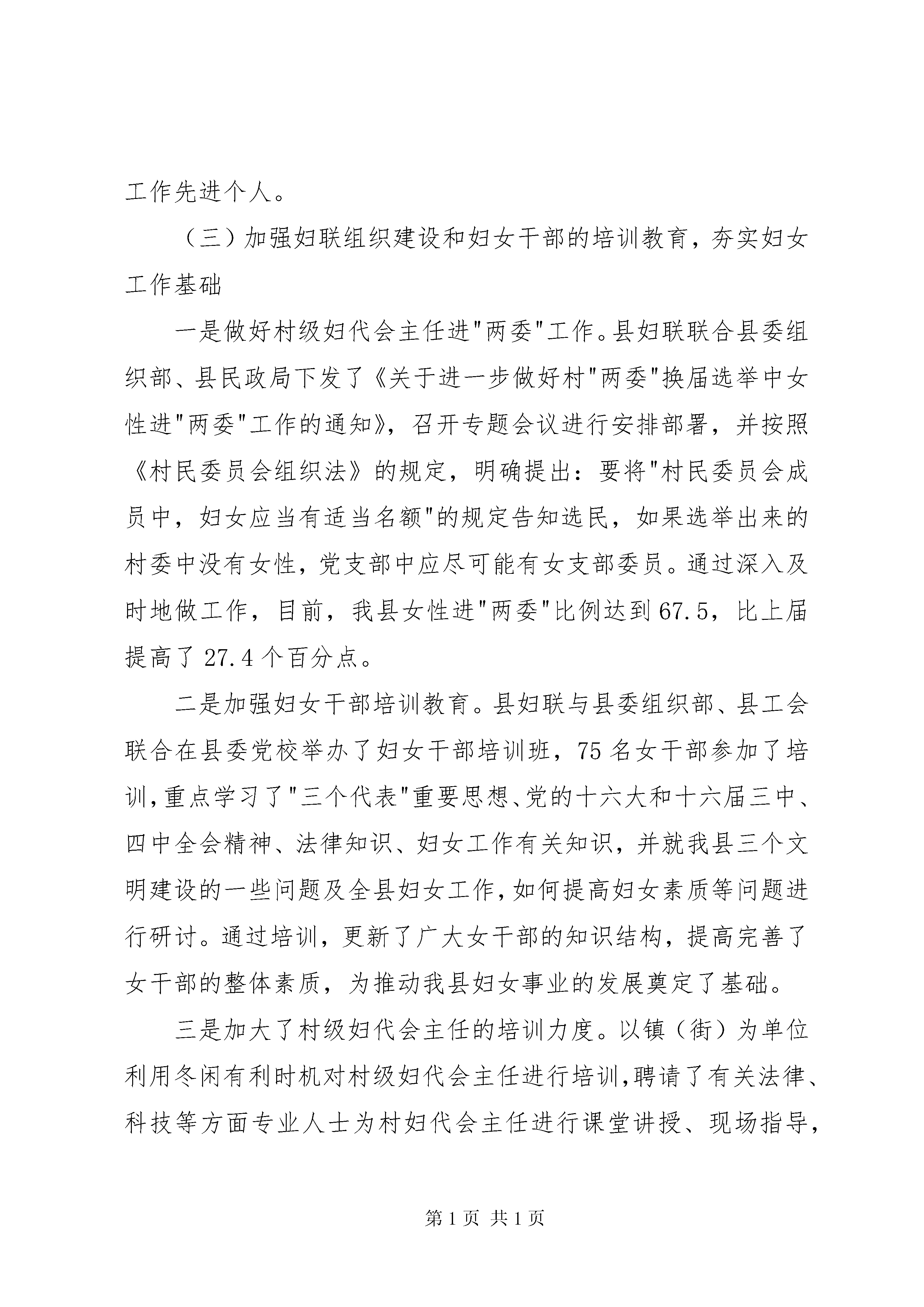 工作先进个人。

（三）加强妇联组织建设和妇女干部的培训教育，夯实妇女工作基础

一是做好村级妇代会主任进"两委"工作。县妇联联合县委组织部、县民政局下发了《关于进一步做好村"两委"换届选举中女性进"两委"工作的通知》，召开专题会议进行安排部署，并按照《村民委员会组织法》的规定，明确提出：要将"村民委员会成员中，妇女应当有适当名额"的规定告知选民，如果选举出来的村委中没有女性，党支部中应尽可能有女支部委员。通过深入及时地做工作，目前，我县女性进"两委"比例达到67.5，比上届提高了27.4个百分点。

二是加强妇女干部培训教育。县妇联与县委组织部、县工会联合在县委党校举办了妇女干部培训班，75名女干部参加了培训，重点学习了"三个代表"重要思想、党的十六大和十六届三中、四中全会精神、法律知识、妇女工作有关知识，并就我县三个文明建设的一些问题及全县妇女工作，如何提高妇女素质等问题进行研讨。通过培训，更新了广大女干部的知识结构，提高完善了女干部的整体素质，为推动我县妇女事业的发展奠定了基础。

三是加大了村级妇代会主任的培训力度。以镇（街）为单位利用冬闲有利时机对村级妇代会主任进行培训，聘请了有关法律、科技等方面专业人士为村妇代会主任进行课堂讲授、现场指导，

第1页 共1页